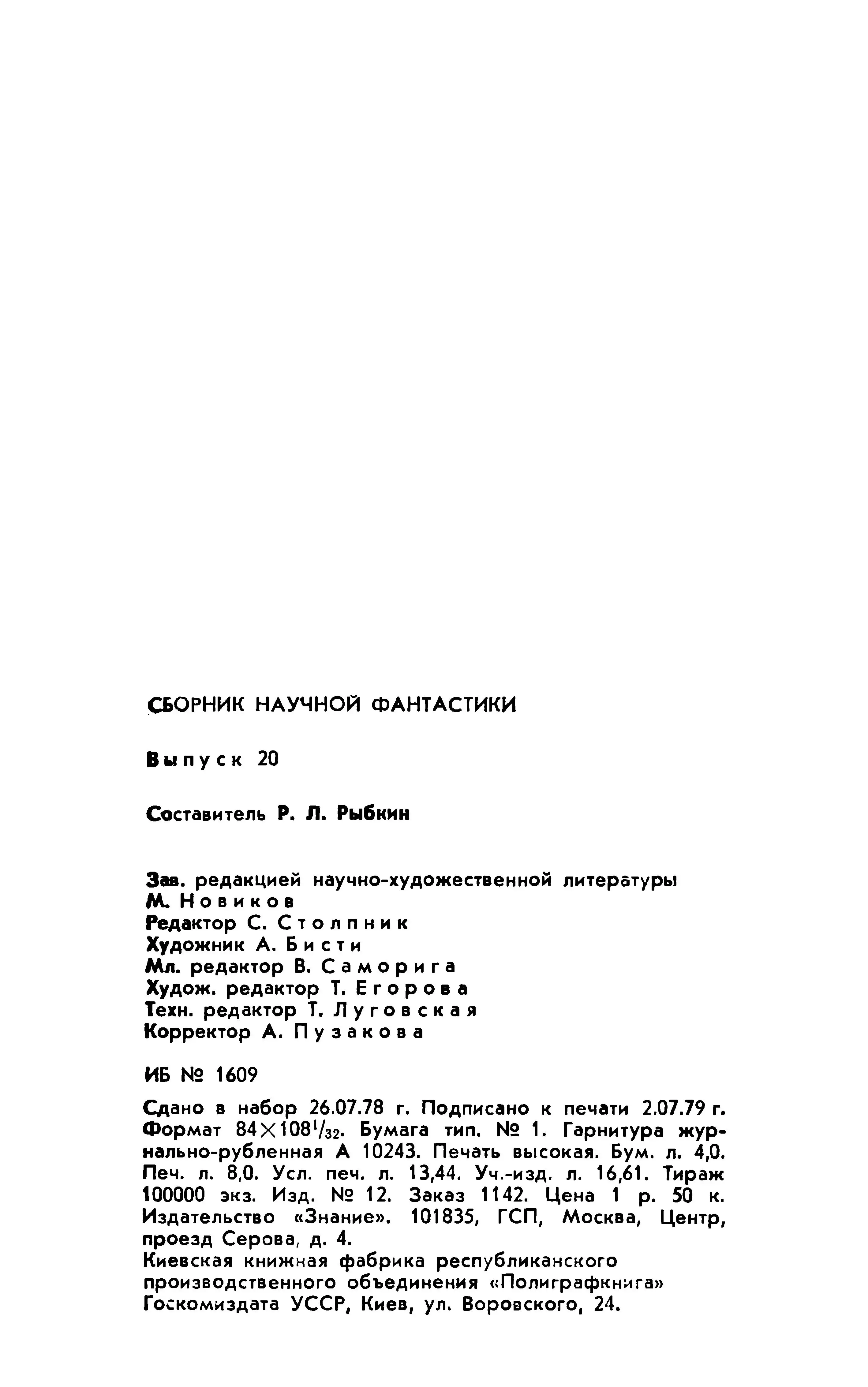 СБОРНИК НАУЧНОЙ ФАНТАСТИКИ

Выпуск 20

Составитель Р. Л. Рыбкин

Зав. редакцией научно-художественной литературы М. Новиков
Редактор С. Столпник
Художник А. Бисти
Мл. редактор В. Саморига
Худож. редактор Т. Егорова
Техн. редактор Т. Луговская
Корректор А. Пузакова

ИБ № 1609

Сдано в набор 26.07.78 г. Подписано к печати 2.07.79 г. Формат $84 \times 108^1/_{32}$. Бумага тип. № 1. Гарнитура журнально-рубленная А 10243. Печать высокая. Бум. л. 4,0. Печ. л. 8,0. Усл. печ. л. 13,44. Уч.-изд. л. 16,61. Тираж 100000 экз. Изд. № 12. Заказ 1142. Цена 1 р. 50 к. Издательство «Знание». 101835, ГСП, Москва, Центр, проезд Серова, д. 4.
Киевская книжная фабрика республиканского производственного объединения «Полиграфкнига» Госкомиздата УССР, Киев, ул. Воровского, 24.